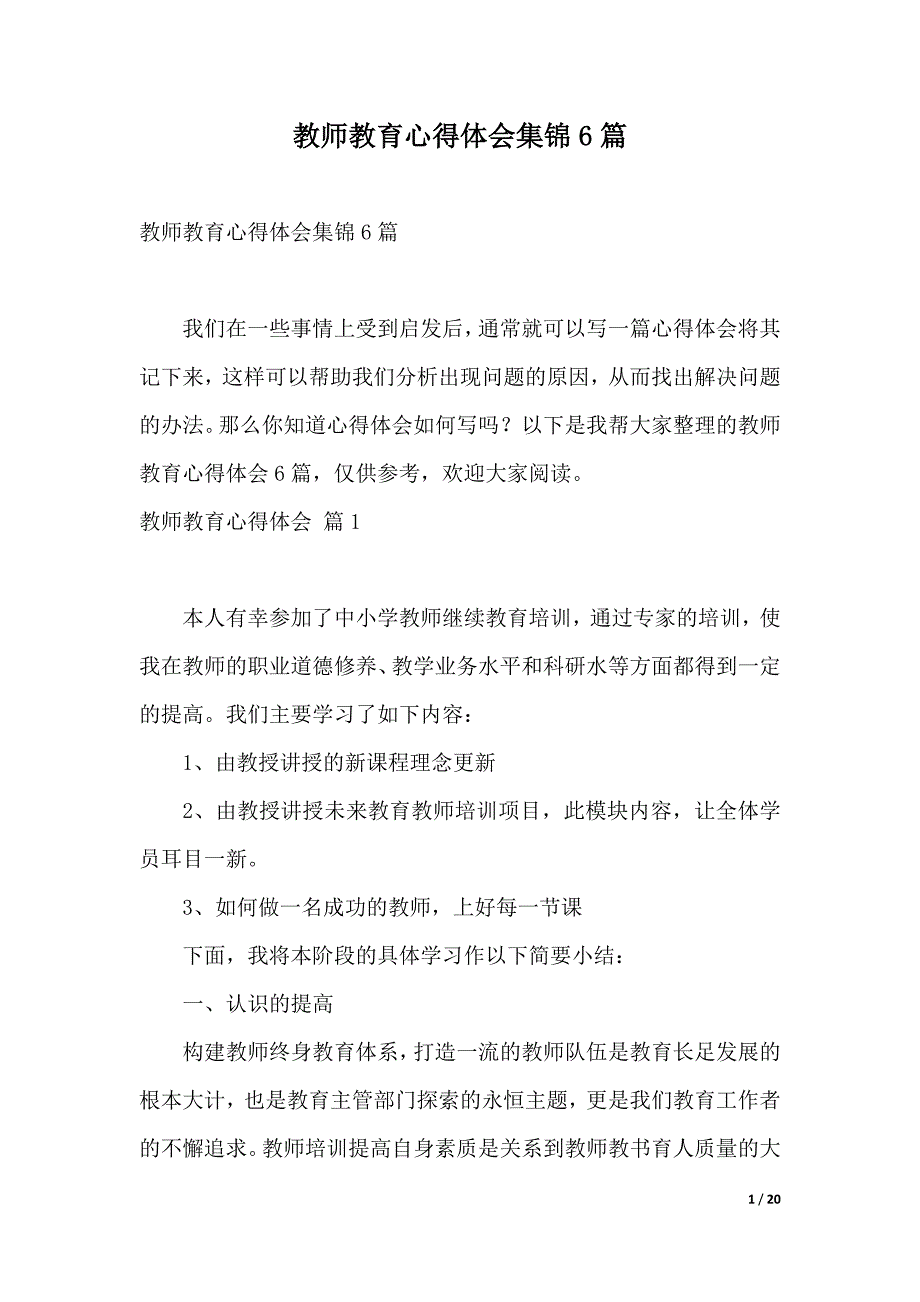 教师教育心得体会集锦6篇

教师教育心得体会集锦6篇

我们在一些事情上受到启发后，通常就可以写一篇心得体会将其记下来，这样可以帮助我们分析出现问题的原因，从而找出解决问题的办法。那么你知道心得体会如何写吗？以下是我帮大家整理的教师教育心得体会6篇，仅供参考，欢迎大家阅读。

教师教育心得体会 篇1

本人有幸参加了中小学教师继续教育培训，通过专家的培训，使我在教师的职业道德修养、教学业务水平和科研水等方面都得到一定的提高。我们主要学习了如下内容：

1、由教授讲授的新课程理念更新

2、由教授讲授未来教育教师培训项目，此模块内容，让全体学员耳目一新。

3、如何做一名成功的教师，上好每一节课

下面，我将本阶段的具体学习作以下简要小结：

一、认识的提高

构建教师终身教育体系，打造一流的教师队伍是教育长足发展的根本大计，也是教育主管部门探索的永恒主题，更是我们教育工作者的不懈追求。教师培训提高自身素质是关系到教师教书育人质量的大

1 / 20